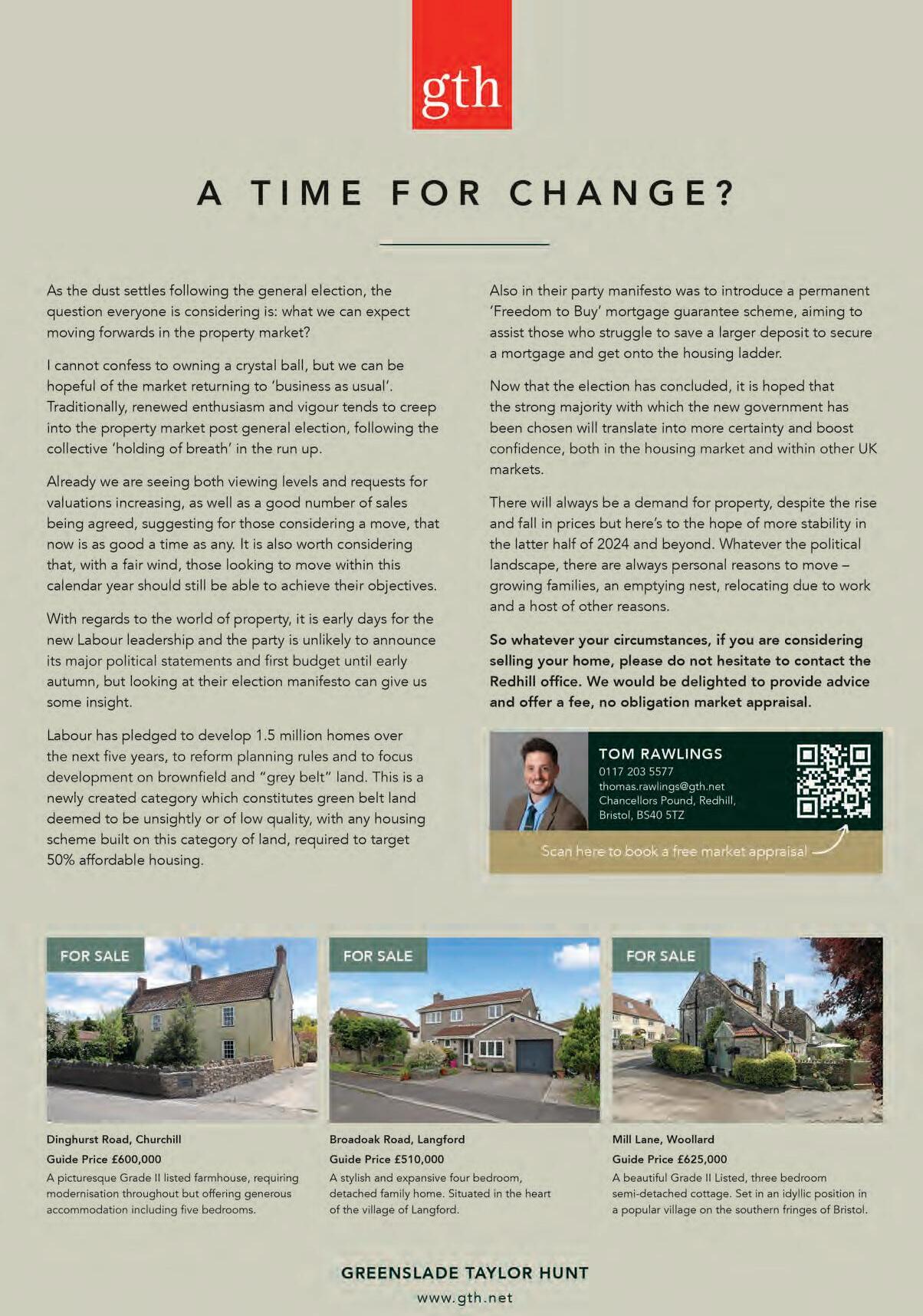 gth

A TIME FOR CHANGE?

As the dust settles following the general election, the question everyone is considering is: what we can expect moving forwards in the property market?

I cannot confess to owning a crystal ball, but we can be hopeful of the market returning to 'business as usual'. Traditionally, renewed enthusiasm and vigour tends to creep into the property market post general election, following the collective 'holding of breath' in the run up.

Already we are seeing both viewing levels and requests for valuations increasing, as well as a good number of sales being agreed, suggesting for those considering a move, that now is as good a time as any. It is also worth considering that, with a fair wind, those looking to move within this calendar year should still be able to achieve their objectives.

With regards to the world of property, it is early days for the new Labour leadership and the party is unlikely to announce its major political statements and first budget until early autumn, but looking at their election manifesto can give us some insight.

Labour has pledged to develop 1.5 million homes over the next five years, to reform planning rules and to focus development on brownfield and "grey belt" land. This is a newly created category which constitutes green belt land deemed to be unsightly or of low quality, with any housing scheme built on this category of land, required to target 50% affordable housing.

Also in their party manifesto was to introduce a permanent 'Freedom to Buy' mortgage guarantee scheme, aiming to assist those who struggle to save a larger deposit to secure a mortgage and get onto the housing ladder.

Now that the election has concluded, it is hoped that the strong majority with which the new government has been chosen will translate into more certainty and boost confidence, both in the housing market and within other UK markets.

There will always be a demand for property, despite the rise and fall in prices but here's to the hope of more stability in the latter half of 2024 and beyond. Whatever the political landscape, there are always personal reasons to move – growing families, an emptying nest, relocating due to work and a host of other reasons.

So whatever your circumstances, if you are considering selling your home, please do not hesitate to contact the Redhill office. We would be delighted to provide advice and offer a fee, no obligation market appraisal.

TOM RAWLINGS
0117 203 5577
thomas.rawlings@gth.net
Chancellors Pound, Redhill, Bristol, BS40 5TZ

Scan here to book a free market appraisal

FOR SALE

Dinghurst Road, Churchill
Guide Price £600,000
A picturesque Grade II listed farmhouse, requiring modernisation throughout but offering generous accommodation including five bedrooms.

FOR SALE

Broadoak Road, Langford
Guide Price £510,000
A stylish and expansive four bedroom, detached family home. Situated in the heart of the village of Langford.

FOR SALE

Mill Lane, Woollard
Guide Price £625,000
A beautiful Grade II Listed, three bedroom semi-detached cottage. Set in an idyllic position in a popular village on the southern fringes of Bristol.

GREENSLADE TAYLOR HUNT
www.gth.net